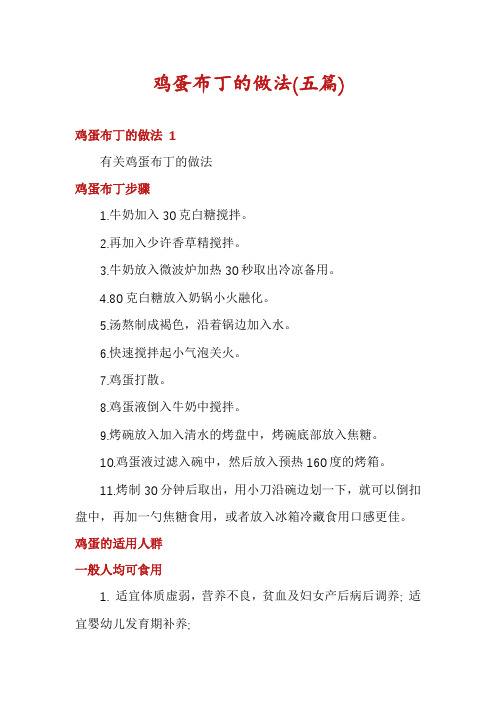 鸡蛋布丁的做法(五篇)

鸡蛋布丁的做法 1

有关鸡蛋布丁的做法

鸡蛋布丁步骤

1.牛奶加入 30 克白糖搅拌。

2.再加入少许香草精搅拌。

3.牛奶放入微波炉加热 30 秒取出冷凉备用。

4.80 克白糖放入奶锅小火融化。

5.汤熬制成褐色，沿着锅边加入水。

6.快速搅拌起小气泡关火。

7.鸡蛋打散。

8.鸡蛋液倒入牛奶中搅拌。

9.烤碗放入加入清水的烤盘中，烤碗底部放入焦糖。

10.鸡蛋液过滤入碗中，然后放入预热 160 度的烤箱。

11.烤制 30 分钟后取出，用小刀沿碗边划一下，就可以倒扣盘中，再加一勺焦糖食用，或者放入冰箱冷藏食用口感更佳。

鸡蛋的适用人群

一般人均可食用

1. 适宜体质虚弱，营养不良，贫血及妇女产后病后调养; 适宜婴幼儿发育期补养;